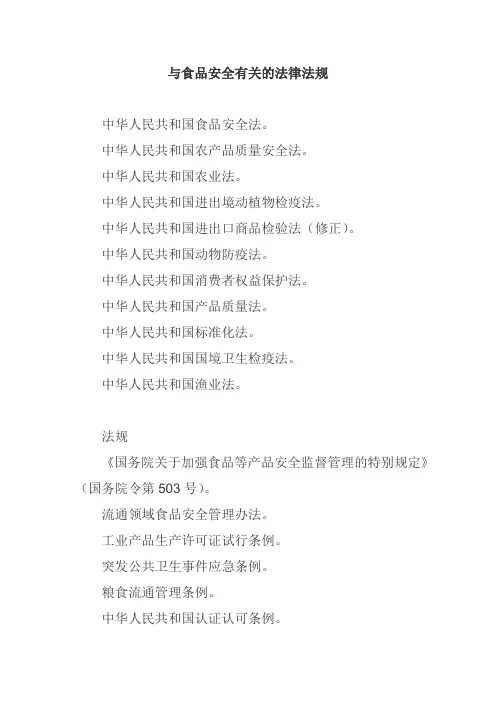 与食品安全有关的法律法规

中华人民共和国食品安全法。

中华人民共和国农产品质量安全法。

中华人民共和国农业法。

中华人民共和国进出境动植物检疫法。

中华人民共和国进出口商品检验法（修正）。

中华人民共和国动物防疫法。

中华人民共和国消费者权益保护法。

中华人民共和国产品质量法。

中华人民共和国标准化法。

中华人民共和国国境卫生检疫法。

中华人民共和国渔业法。

法规

《国务院关于加强食品等产品安全监督管理的特别规定》（国务院令第 503 号）。

流通领域食品安全管理办法。

工业产品生产许可证试行条例。

突发公共卫生事件应急条例。

粮食流通管理条例。

中华人民共和国认证认可条例。